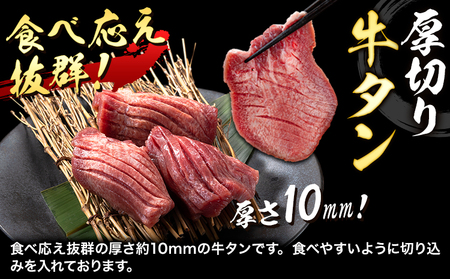 食べ応え
抜群！

厚切り
牛タン

厚さ10mm！

食べ応え抜群の厚さ約10mmの牛タンです。食べやすいように切り込みを入れております。